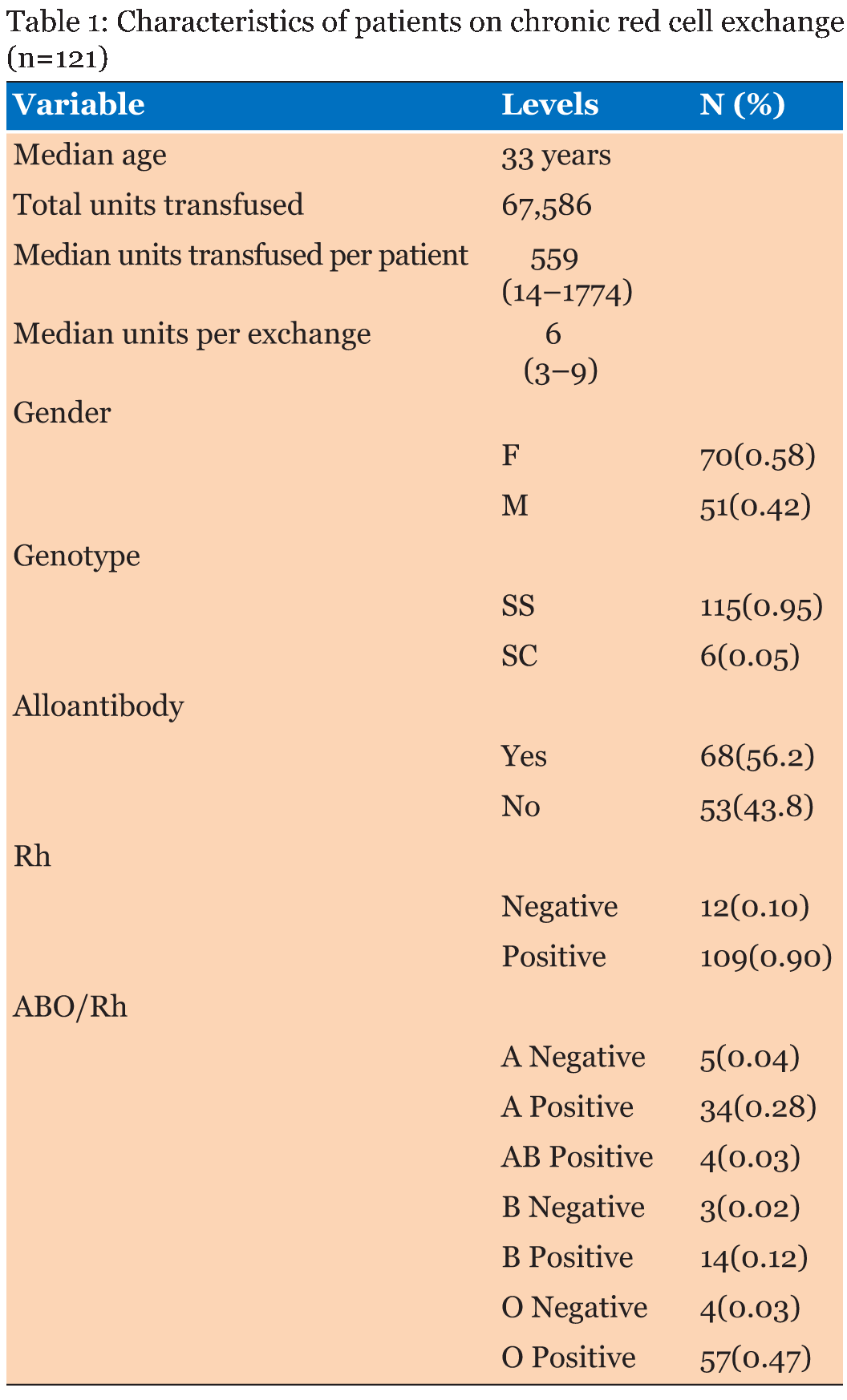 Table 1: Characteristics of patients on chronic red cell exchange (n=121)

| Variable | Levels | N (%) |
|---|---|---|
| Median age | 33 years | |
| Total units transfused | 67,586 | |
| Median units transfused per patient | 559 (14–1774) | |
| Median units per exchange | 6 (3–9) | |
| Gender | | |
| | F | 70(0.58) |
| | M | 51(0.42) |
| Genotype | | |
| | SS | 115(0.95) |
| | SC | 6(0.05) |
| Alloantibody | | |
| | Yes | 68(56.2) |
| | No | 53(43.8) |
| Rh | | |
| | Negative | 12(0.10) |
| | Positive | 109(0.90) |
| ABO/Rh | | |
| | A Negative | 5(0.04) |
| | A Positive | 34(0.28) |
| | AB Positive | 4(0.03) |
| | B Negative | 3(0.02) |
| | B Positive | 14(0.12) |
| | O Negative | 4(0.03) |
| | O Positive | 57(0.47) |